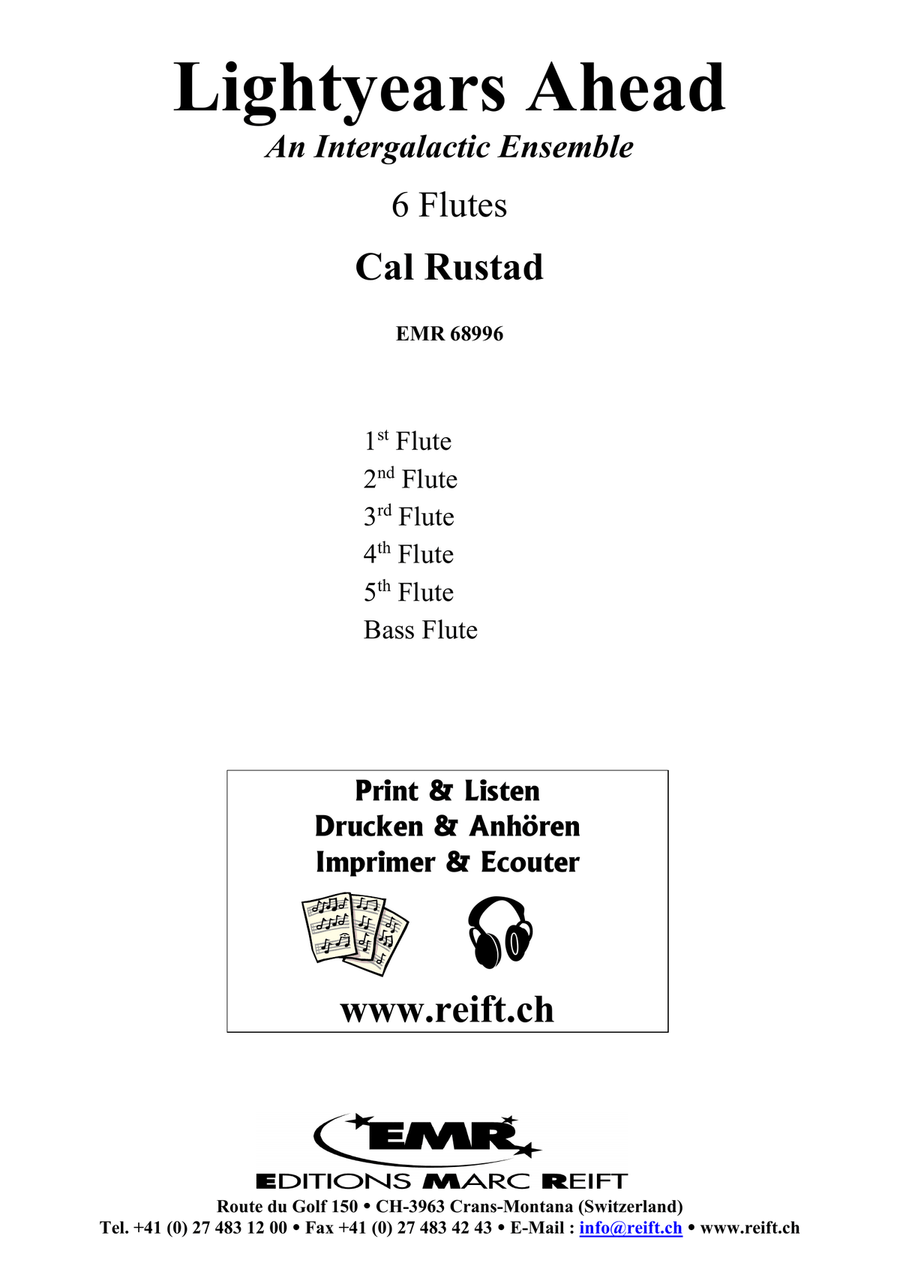 Lightyears Ahead
An Intergalactic Ensemble
6 Flutes
Cal Rustad
EMR 68996

1$^{st}$ Flute
2$^{nd}$ Flute
3$^{rd}$ Flute
4$^{th}$ Flute
5$^{th}$ Flute
Bass Flute

Print & Listen
Drucken & Anhören
Imprimer & Ecouter
www.reift.ch

EMR
EDITIONS MARC REIFT
Route du Golf 150 • CH-3963 Crans-Montana (Switzerland)
Tel. +41 (0) 27 483 12 00 • Fax +41 (0) 27 483 42 43 • E-Mail : info@reift.ch • www.reift.ch